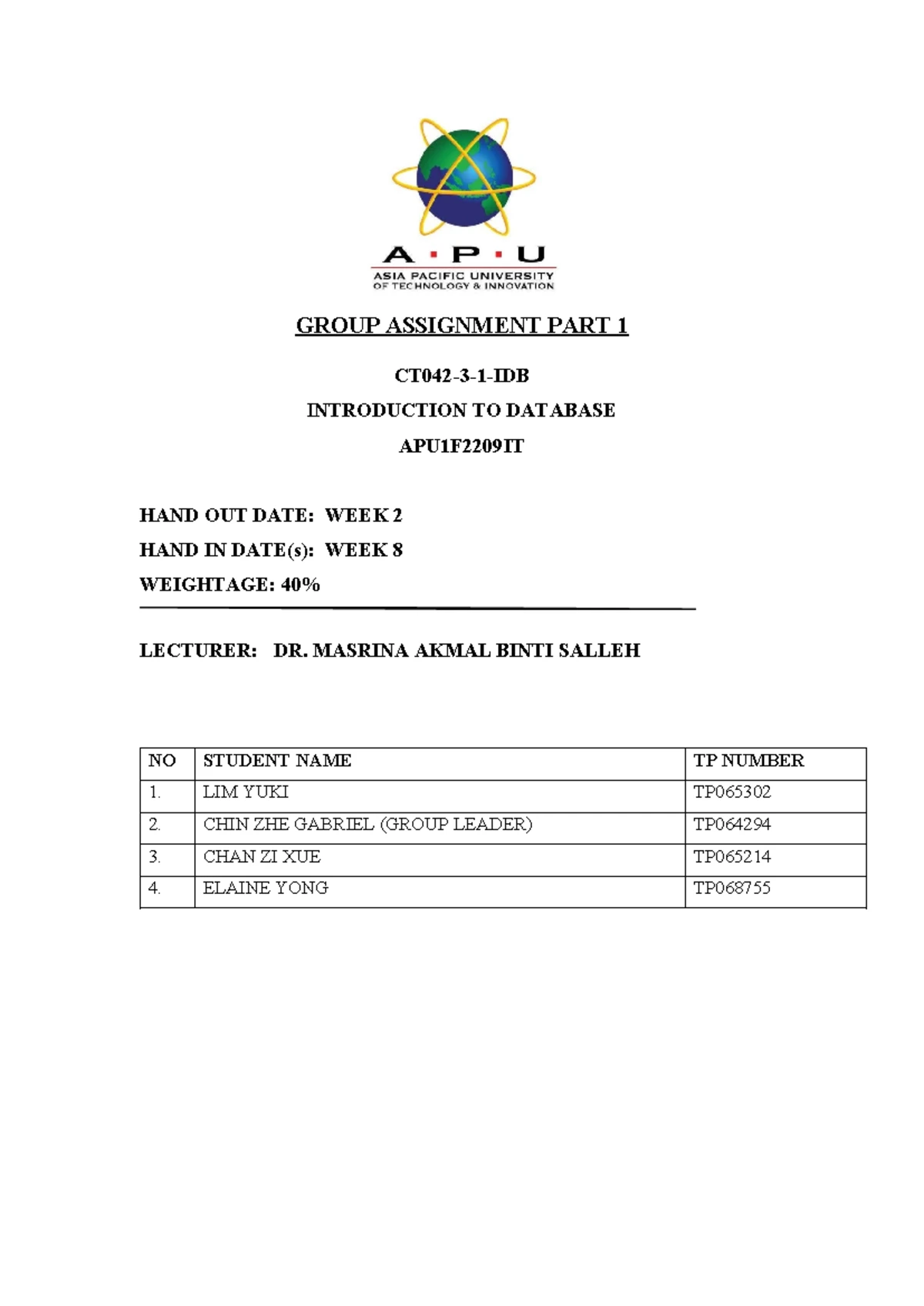 A · P · U
ASIA PACIFIC UNIVERSITY
OF TECHNOLOGY & INNOVATION

GROUP ASSIGNMENT PART 1

CT042-3-1-IDB
INTRODUCTION TO DATABASE
APU1F2209IT

HAND OUT DATE: WEEK 2
HAND IN DATE(s): WEEK 8
WEIGHTAGE: 40%

LECTURER: DR. MASRINA AKMAL BINTI SALLEH

| NO | STUDENT NAME | TP NUMBER |
|---|---|---|
| 1. | LIM YUKI | TP065302 |
| 2. | CHIN ZHE GABRIEL (GROUP LEADER) | TP064294 |
| 3. | CHAN ZI XUE | TP065214 |
| 4. | ELAINE YONG | TP068755 |